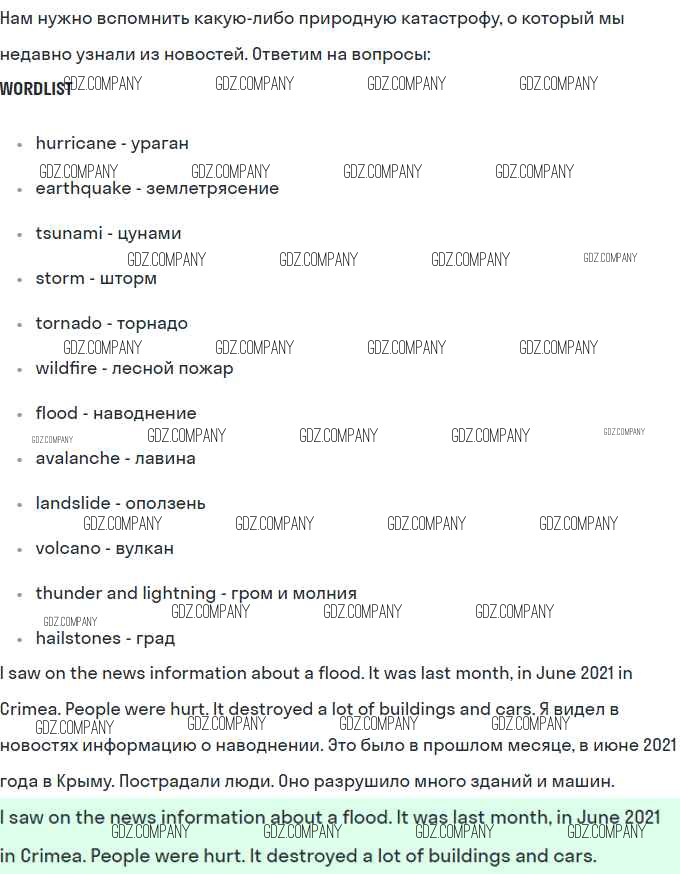 Нам нужно вспомнить какую-либо природную катастрофу, о который мы недавно узнали из новостей. Ответим на вопросы:

WORDLIST

• hurricane - ураган
• earthquake - землетрясение
• tsunami - цунами
• storm - шторм
• tornado - торнадо
• wildfire - лесной пожар
• flood - наводнение
• avalanche - лавина
• landslide - оползень
• volcano - вулкан
• thunder and lightning - гром и молния
• hailstones - град

I saw on the news information about a flood. It was last month, in June 2021 in Crimea. People were hurt. It destroyed a lot of buildings and cars. Я видел в новостях информацию о наводнении. Это было в прошлом месяце, в июне 2021 года в Крыму. Пострадали люди. Оно разрушило много зданий и машин.

I saw on the news information about a flood. It was last month, in June 2021 in Crimea. People were hurt. It destroyed a lot of buildings and cars.

GDZ.COMPANY